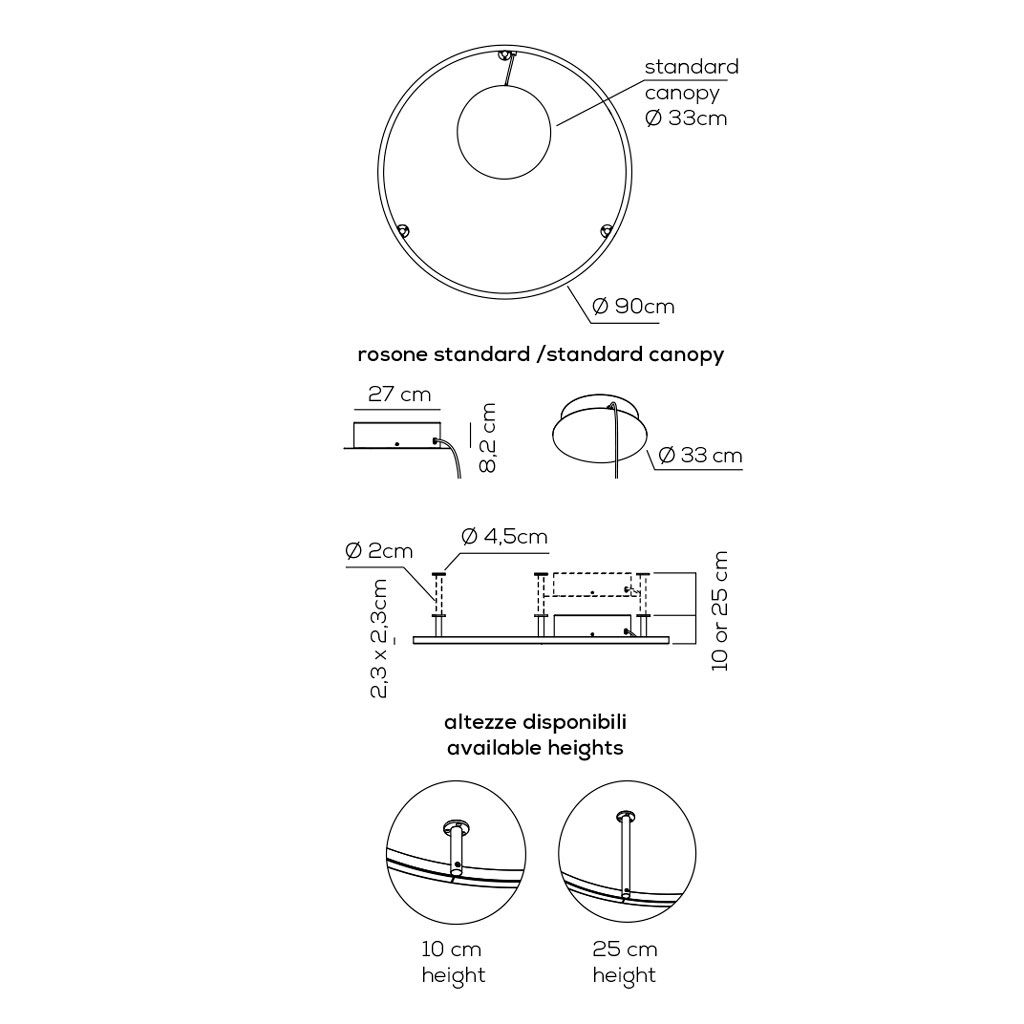 standard canopy
Ø 33cm

Ø 90cm

rosone standard /standard canopy

27 cm
8,2 cm

Ø 33 cm

Ø 2cm
Ø 4,5cm
2,3 x 2,3cm
10 or 25 cm

altezze disponibili
available heights

10 cm
height

25 cm
height